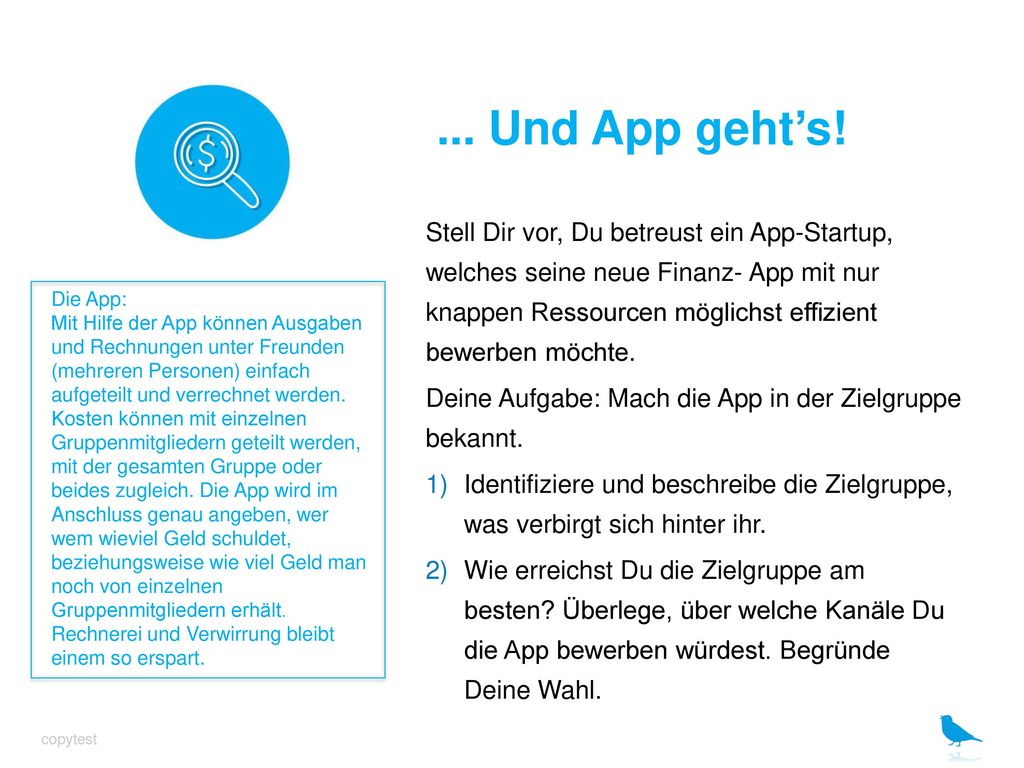 ... Und App geht’s!

Die App:
Mit Hilfe der App können Ausgaben und Rechnungen unter Freunden (mehreren Personen) einfach aufgeteilt und verrechnet werden. Kosten können mit einzelnen Gruppenmitgliedern geteilt werden, mit der gesamten Gruppe oder beides zugleich. Die App wird im Anschluss genau angeben, wer wem wieviel Geld schuldet, beziehungsweise wie viel Geld man noch von einzelnen Gruppenmitgliedern erhält. Rechnerei und Verwirrung bleibt einem so erspart.

Stell Dir vor, Du betreust ein App-Startup, welches seine neue Finanz- App mit nur knappen Ressourcen möglichst effizient bewerben möchte.

Deine Aufgabe: Mach die App in der Zielgruppe bekannt.

1) Identifiziere und beschreibe die Zielgruppe, was verbirgt sich hinter ihr.

2) Wie erreichst Du die Zielgruppe am besten? Überlege, über welche Kanäle Du die App bewerben würdest. Begründe Deine Wahl.

copytest